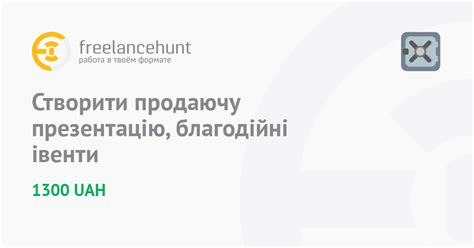 freelancehunt
работа в твоём формате

Створити продаючу презентацію, благодійні івенти

1300 UAH